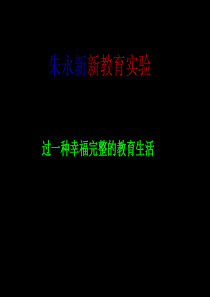 朱永新新教育实验

过一种幸福完整的教育生活